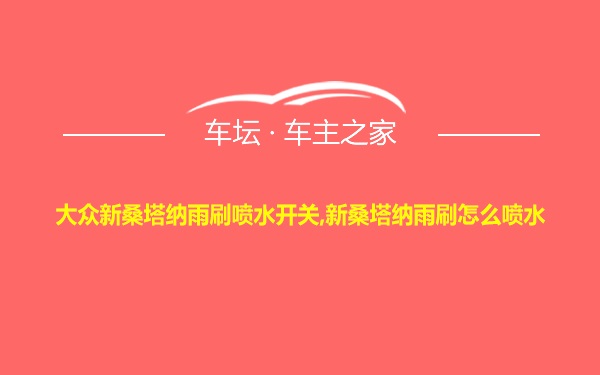 车坛 · 车主之家

大众新桑塔纳雨刷喷水开关,新桑塔纳雨刷怎么喷水